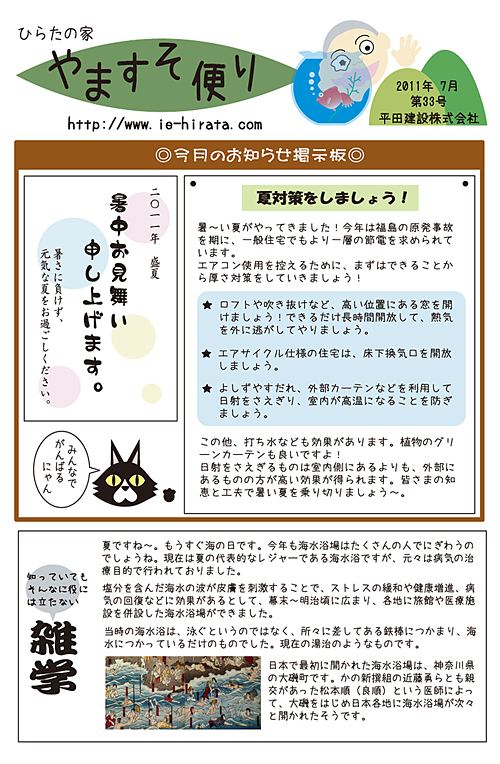 ひらたの家
やますそ便り
http://www.ie-hirata.com

2011年 7月
第33号
平田建設株式会社

◎今月のお知らせ掲示板◎

二〇一一年 盛夏

暑中お見舞い申し上げます。

暑さに負けず、元気な夏をお過ごしください。

みんなでがんばるにゃん

夏対策をしましょう！

暑～い夏がやってきました！今年は福島の原発事故を期に、一般住宅でもより一層の節電を求められています。
エアコン使用を控えるために、まずはできることから厚さ対策をしていきましょう！

★ ロフトや吹き抜けなど、高い位置にある窓を開けましょう！できるだけ長時間開放して、熱気を外に逃がしてやりましょう。

★ エアサイクル仕様の住宅は、床下換気口を開放しましょう。

★ よしずやすだれ、外部カーテンなどを利用して日射をさえぎり、室内が高温になることを防ぎましょう。

この他、打ち水なども効果があります。植物のグリーンカーテンも良いですよ！
日射をさえぎるものは室内側にあるよりも、外部にあるものの方が高い効果が得られます。皆さまの知恵と工夫で暑い夏を乗り切りましょう～。

知っていてもそんなに役には立たない
雑学

夏ですね～。もうすぐ海の日です。今年も海水浴場はたくさんの人でにぎわうのでしょうね。現在は夏の代表的なレジャーである海水浴ですが、元々は病気の治療目的で行われておりました。

塩分を含んだ海水の波が皮膚を刺激することで、ストレスの緩和や健康増進、病気の回復などに効果があるとして、幕末～明治頃に広まり、各地に旅館や医療施設を併設した海水浴場ができました。

当時の海水浴は、泳ぐというのではなく、所々に差してある鉄棒につかまり、海水につかっているだけのものでした。現在の湯治のようなものです。

日本で最初に開かれた海水浴場は、神奈川県の大磯町です。かの新撰組の近藤勇らとも親交があった松本順（良順）という医師によって、大磯をはじめ日本各地に海水浴場が次々と開かれたそうです。